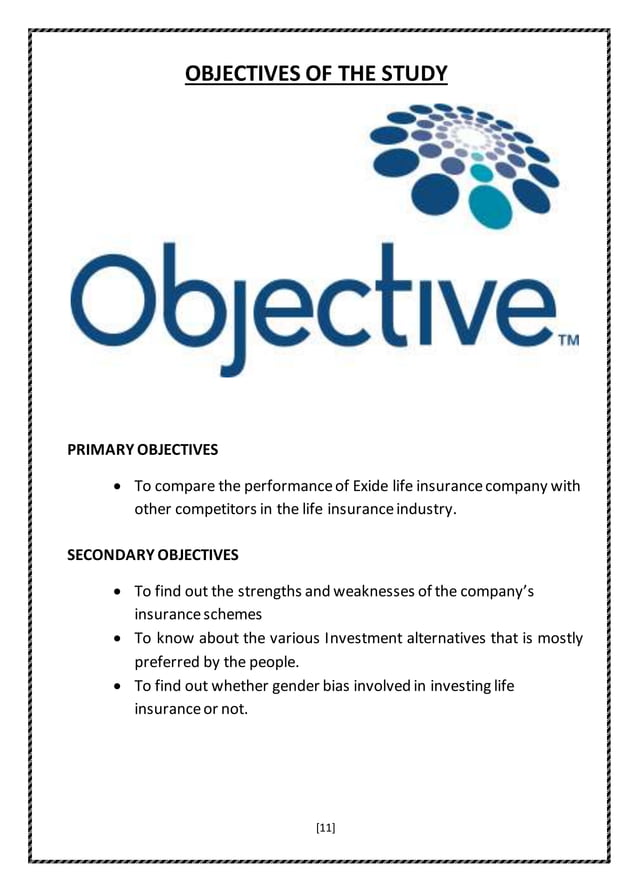 OBJECTIVES OF THE STUDY

Objective™

PRIMARY OBJECTIVES

• To compare the performance of Exide life insurance company with other competitors in the life insurance industry.

SECONDARY OBJECTIVES

• To find out the strengths and weaknesses of the company's insurance schemes
• To know about the various Investment alternatives that is mostly preferred by the people.
• To find out whether gender bias involved in investing life insurance or not.

[11]